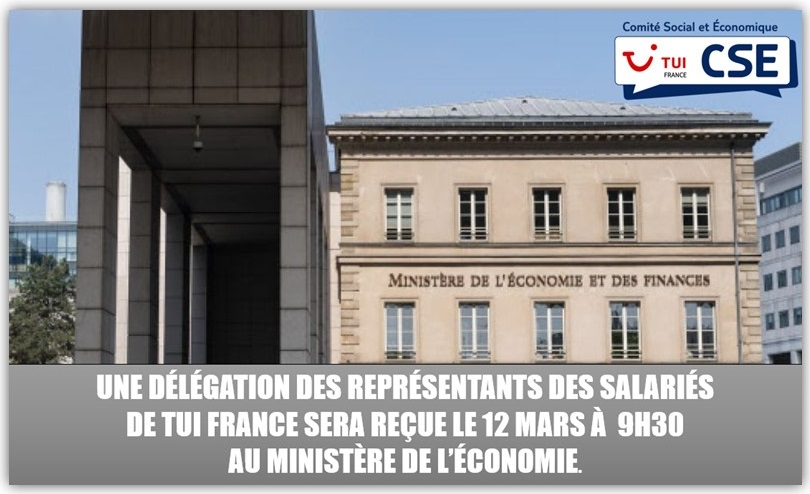 Comité Social et Économique
TUI FRANCE CSE

MINISTÈRE DE L'ÉCONOMIE ET DES FINANCES

UNE DÉLÉGATION DES REPRÉSENTANTS DES SALARIÉS DE TUI FRANCE SERA REÇUE LE 12 MARS À 9H30 AU MINISTÈRE DE L'ÉCONOMIE.